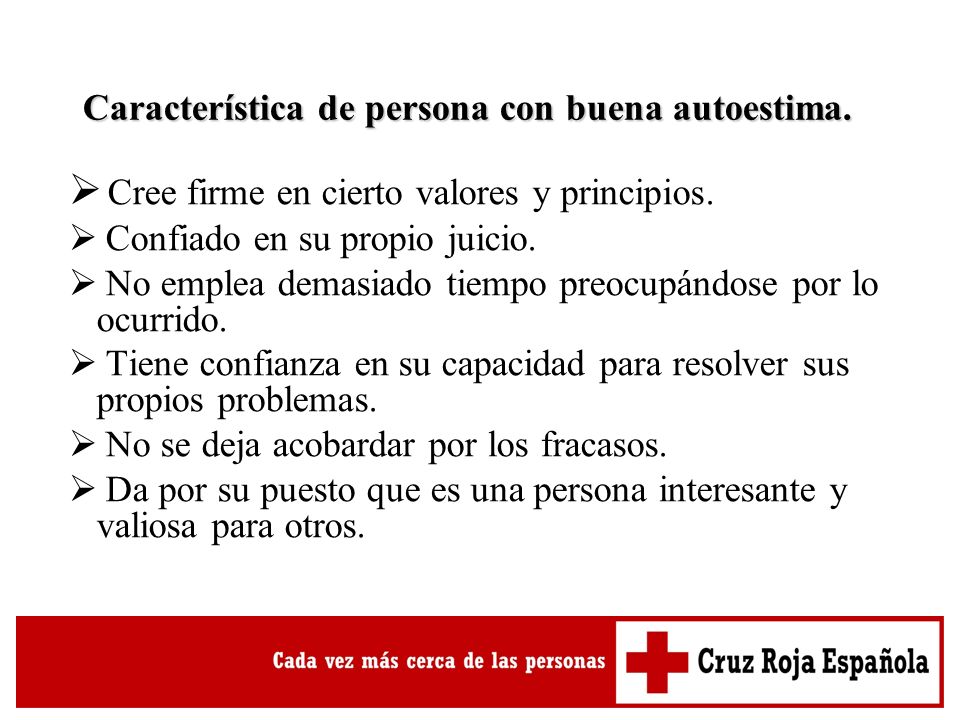 Característica de persona con buena autoestima.

➢ Cree firme en cierto valores y principios.
➢ Confiado en su propio juicio.
➢ No emplea demasiado tiempo preocupándose por lo ocurrido.
➢ Tiene confianza en su capacidad para resolver sus propios problemas.
➢ No se deja acobardar por los fracasos.
➢ Da por su puesto que es una persona interesante y valiosa para otros.

Cada vez más cerca de las personas

Cruz Roja Española